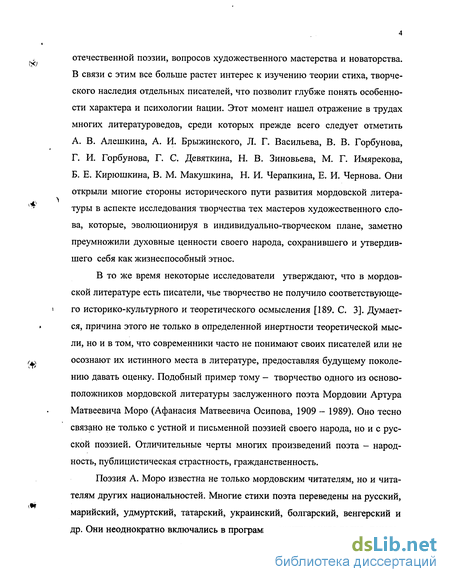 4

отечественной поэзии, вопросов художественного мастерства и новаторства. В связи с этим все больше растет интерес к изучению теории стиха, творческого наследия отдельных писателей, что позволит глубже понять особенности характера и психологии нации. Этот момент нашел отражение в трудах многих литературоведов, среди которых прежде всего следует отметить А. В. Алешкина, А. И. Брыжинского, Л. Г. Васильева, В. В. Горбунова, Г. И. Горбунова, Г. С. Девяткина, Н. В. Зиновьева, М. Г. Имярекова, Б. Е. Кирюшкина, В. М. Макушкина, Н. И. Черапкина, Е. И. Чернова. Они открыли многие стороны исторического пути развития мордовской литературы в аспекте исследования творчества тех мастеров художественного слова, которые, эволюционируя в индивидуально-творческом плане, заметно преумножили духовные ценности своего народа, сохранившего и утвердившего себя как жизнеспособный этнос.

В то же время некоторые исследователи утверждают, что в мордовской литературе есть писатели, чье творчество не получило соответствующего историко-культурного и теоретического осмысления [189. С. 3]. Думается, причина этого не только в определенной инертности теоретической мысли, но и в том, что современники часто не понимают своих писателей или не осознают их истинного места в литературе, предоставляя будущему поколению давать оценку. Подобный пример тому – творчество одного из основоположников мордовской литературы заслуженного поэта Мордовии Артура Матвеевича Моро (Афанасия Матвеевича Осипова, 1909 – 1989). Оно тесно связано не только с устной и письменной поэзией своего народа, но и с русской поэзией. Отличительные черты многих произведений поэта – народность, публицистическая страстность, гражданственность.

Поэзия А. Моро известна не только мордовским читателям, но и читателям других национальностей. Многие стихи поэта переведены на русский, марийский, удмуртский, татарский, украинский, болгарский, венгерский и др. Они неоднократно включались в програм

dsLib.net
библиотека диссертаций